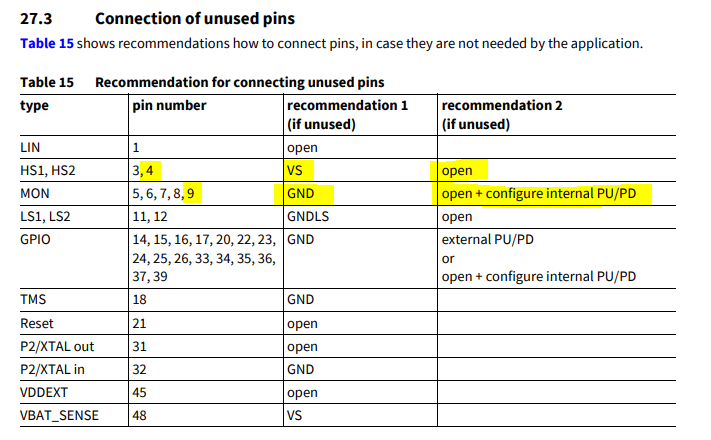 27.3 Connection of unused pins

Table 15 shows recommendations how to connect pins, in case they are not needed by the application.

Table 15 Recommendation for connecting unused pins

| type | pin number | recommendation 1 (if unused) | recommendation 2 (if unused) |
|---|---|---|---|
| LIN | 1 | open | |
| HS1, HS2 | 3, 4 | VS | open |
| MON | 5, 6, 7, 8, 9 | GND | open + configure internal PU/PD |
| LS1, LS2 | 11, 12 | GNDLS | open |
| GPIO | 14, 15, 16, 17, 20, 22, 23, 24, 25, 26, 33, 34, 35, 36, 37, 39 | GND | external PU/PD or open + configure internal PU/PD |
| TMS | 18 | GND | |
| Reset | 21 | open | |
| P2/XTAL out | 31 | open | |
| P2/XTAL in | 32 | GND | |
| VDDEXT | 45 | open | |
| VBAT_SENSE | 48 | VS | |